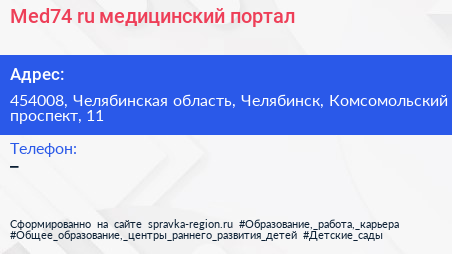 Med74 ru медицинский портал

Адрес:

454008, Челябинская область, Челябинск, Комсомольский проспект, 11

Телефон:

–

Сформированно на сайте spravka-region.ru #Образование,_работа,_карьера #Общее_образование,_центры_раннего_развития_детей #Детские_сады